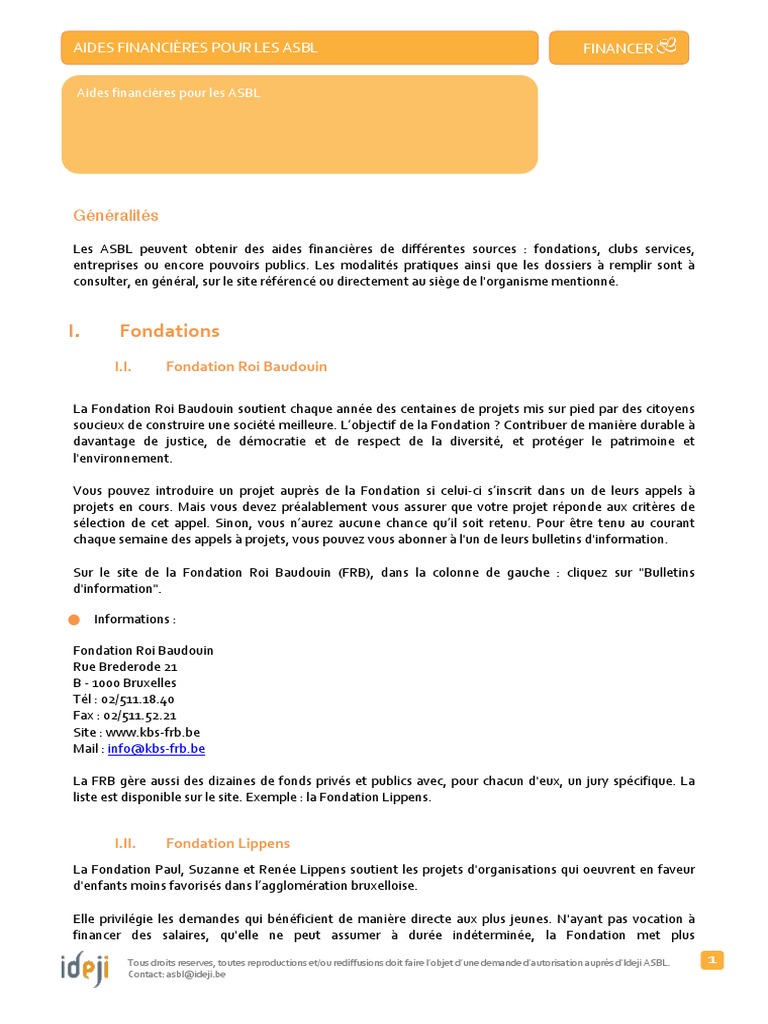 AIDES FINANCIÈRES POUR LES ASBL

FINANCER

Aides financières pour les ASBL

Généralités

Les ASBL peuvent obtenir des aides financières de différentes sources : fondations, clubs services, entreprises ou encore pouvoirs publics. Les modalités pratiques ainsi que les dossiers à remplir sont à consulter, en général, sur le site référencé ou directement au siège de l'organisme mentionné.

I. Fondations

I.I. Fondation Roi Baudouin

La Fondation Roi Baudouin soutient chaque année des centaines de projets mis sur pied par des citoyens soucieux de construire une société meilleure. L'objectif de la Fondation ? Contribuer de manière durable à davantage de justice, de démocratie et de respect de la diversité, et protéger le patrimoine et l'environnement.

Vous pouvez introduire un projet auprès de la Fondation si celui-ci s'inscrit dans un de leurs appels à projets en cours. Mais vous devez préalablement vous assurer que votre projet réponde aux critères de sélection de cet appel. Sinon, vous n'aurez aucune chance qu'il soit retenu. Pour être tenu au courant chaque semaine des appels à projets, vous pouvez vous abonner à l'un de leurs bulletins d'information.

Sur le site de la Fondation Roi Baudouin (FRB), dans la colonne de gauche : cliquez sur "Bulletins d'information".

Informations :

Fondation Roi Baudouin
Rue Brederode 21
B - 1000 Bruxelles
Tél : 02/511.18.40
Fax : 02/511.52.21
Site : www.kbs-frb.be
Mail : info@kbs-frb.be

La FRB gère aussi des dizaines de fonds privés et publics avec, pour chacun d'eux, un jury spécifique. La liste est disponible sur le site. Exemple : la Fondation Lippens.

I.II. Fondation Lippens

La Fondation Paul, Suzanne et Renée Lippens soutient les projets d'organisations qui oeuvrent en faveur d'enfants moins favorisés dans l'agglomération bruxelloise.

Elle privilégie les demandes qui bénéficient de manière directe aux plus jeunes. N'ayant pas vocation à financer des salaires, qu'elle ne peut assumer à durée indéterminée, la Fondation met plus

ideji

Tous droits reserves, toutes reproductions et/ou rediffusions doit faire l'objet d'une demande d'autorisation auprès d'Ideji ASBL. Contact: asbl@ideji.be

1